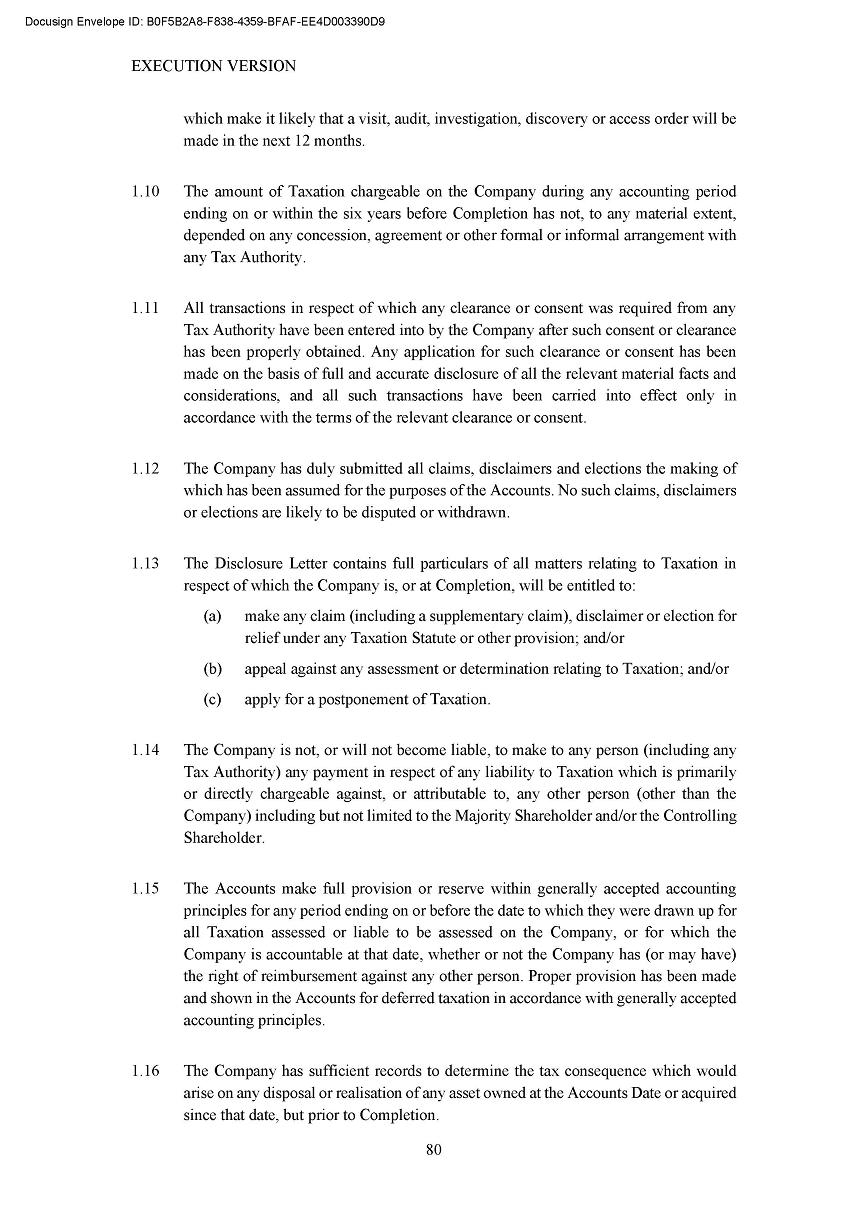 Docusign Envelope ID: B0F5B2A8-F838-4359-BFAF-EE4D003390D9

EXECUTION VERSION

which make it likely that a visit, audit, investigation, discovery or access order will be made in the next 12 months.

1.10 The amount of Taxation chargeable on the Company during any accounting period ending on or within the six years before Completion has not, to any material extent, depended on any concession, agreement or other formal or informal arrangement with any Tax Authority.

1.11 All transactions in respect of which any clearance or consent was required from any Tax Authority have been entered into by the Company after such consent or clearance has been properly obtained. Any application for such clearance or consent has been made on the basis of full and accurate disclosure of all the relevant material facts and considerations, and all such transactions have been carried into effect only in accordance with the terms of the relevant clearance or consent.

1.12 The Company has duly submitted all claims, disclaimers and elections the making of which has been assumed for the purposes of the Accounts. No such claims, disclaimers or elections are likely to be disputed or withdrawn.

1.13 The Disclosure Letter contains full particulars of all matters relating to Taxation in respect of which the Company is, or at Completion, will be entitled to:

(a) make any claim (including a supplementary claim), disclaimer or election for relief under any Taxation Statute or other provision; and/or

(b) appeal against any assessment or determination relating to Taxation; and/or

(c) apply for a postponement of Taxation.

1.14 The Company is not, or will not become liable, to make to any person (including any Tax Authority) any payment in respect of any liability to Taxation which is primarily or directly chargeable against, or attributable to, any other person (other than the Company) including but not limited to the Majority Shareholder and/or the Controlling Shareholder.

1.15 The Accounts make full provision or reserve within generally accepted accounting principles for any period ending on or before the date to which they were drawn up for all Taxation assessed or liable to be assessed on the Company, or for which the Company is accountable at that date, whether or not the Company has (or may have) the right of reimbursement against any other person. Proper provision has been made and shown in the Accounts for deferred taxation in accordance with generally accepted accounting principles.

1.16 The Company has sufficient records to determine the tax consequence which would arise on any disposal or realisation of any asset owned at the Accounts Date or acquired since that date, but prior to Completion.

80